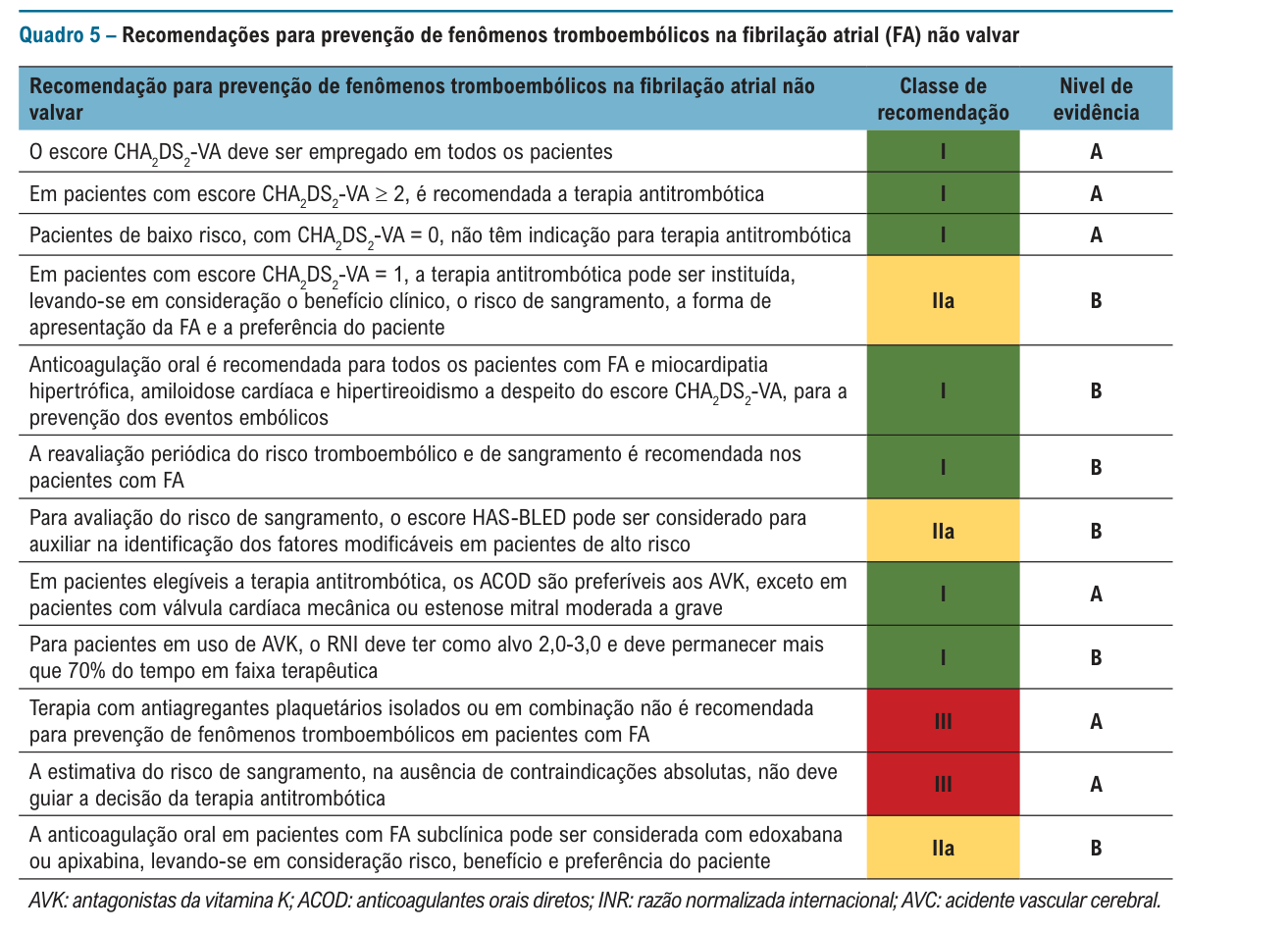 Quadro 5 – Recomendações para prevenção de fenômenos tromboembólicos na fibrilação atrial (FA) não valvar

| Recomendação para prevenção de fenômenos tromboembólicos na fibrilação atrial não valvar | Classe de recomendação | Nivel de evidência |
|---|---|---|
| O escore $CHA_2DS_2$-VA deve ser empregado em todos os pacientes | I | A |
| Em pacientes com escore $CHA_2DS_2$-VA $\geq$ 2, é recomendada a terapia antitrombótica | I | A |
| Pacientes de baixo risco, com $CHA_2DS_2$-VA = 0, não têm indicação para terapia antitrombótica | I | A |
| Em pacientes com escore $CHA_2DS_2$-VA = 1, a terapia antitrombótica pode ser instituída, levando-se em consideração o benefício clínico, o risco de sangramento, a forma de apresentação da FA e a preferência do paciente | IIa | B |
| Anticoagulação oral é recomendada para todos os pacientes com FA e miocardipatia hipertrófica, amiloidose cardíaca e hipertireoidismo a despeito do escore $CHA_2DS_2$-VA, para a prevenção dos eventos embólicos | I | B |
| A reavaliação periódica do risco tromboembólico e de sangramento é recomendada nos pacientes com FA | I | B |
| Para avaliação do risco de sangramento, o escore HAS-BLED pode ser considerado para auxiliar na identificação dos fatores modificáveis em pacientes de alto risco | IIa | B |
| Em pacientes elegíveis a terapia antitrombótica, os ACOD são preferíveis aos AVK, exceto em pacientes com válvula cardíaca mecânica ou estenose mitral moderada a grave | I | A |
| Para pacientes em uso de AVK, o RNI deve ter como alvo 2,0-3,0 e deve permanecer mais que 70% do tempo em faixa terapêutica | I | B |
| Terapia com antiagregantes plaquetários isolados ou em combinação não é recomendada para prevenção de fenômenos tromboembólicos em pacientes com FA | III | A |
| A estimativa do risco de sangramento, na ausência de contraindicações absolutas, não deve guiar a decisão da terapia antitrombótica | III | A |
| A anticoagulação oral em pacientes com FA subclínica pode ser considerada com edoxabana ou apixabina, levando-se em consideração risco, benefício e preferência do paciente | IIa | B |

AVK: antagonistas da vitamina K; ACOD: anticoagulantes orais diretos; INR: razão normalizada internacional; AVC: acidente vascular cerebral.